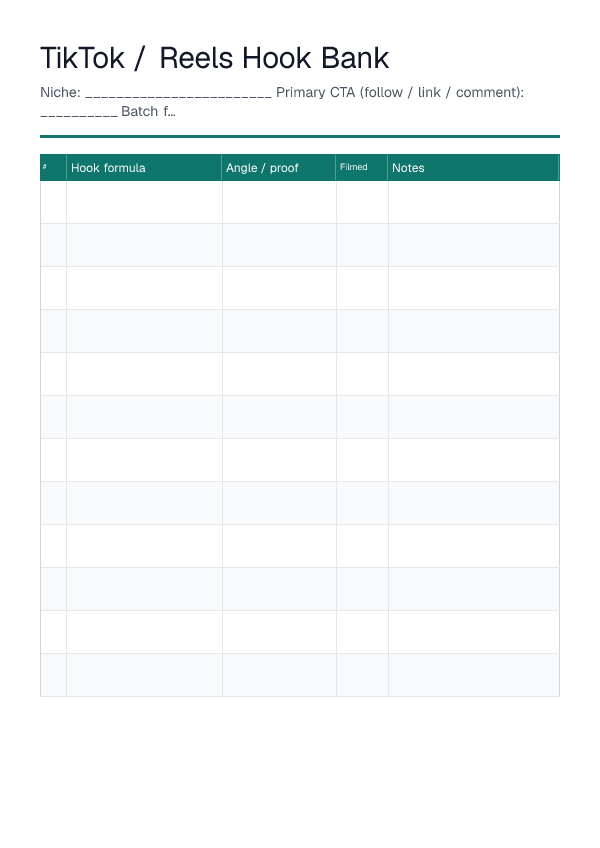 TikTok / Reels Hook Bank

Niche: ________________________ Primary CTA (follow / link / comment): __________ Batch f…

| # | Hook formula | Angle / proof | Filmed | Notes |
|---|---|---|---|---|
| | | | | |
| | | | | |
| | | | | |
| | | | | |
| | | | | |
| | | | | |
| | | | | |
| | | | | |
| | | | | |
| | | | | |
| | | | | |
| | | | | |